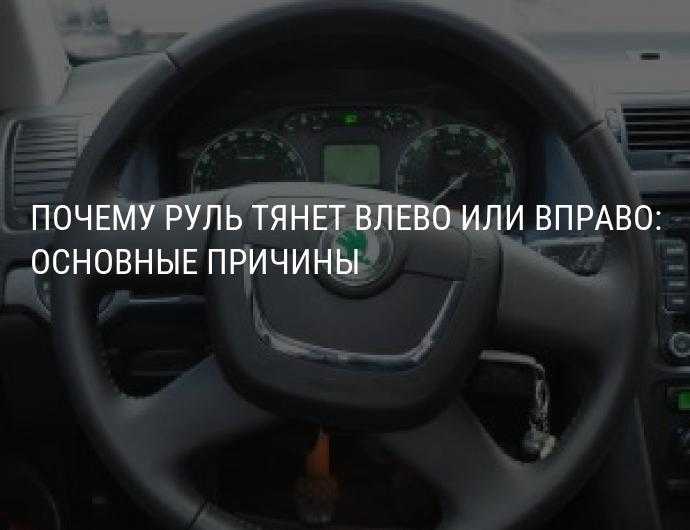 ПОЧЕМУ РУЛЬ ТЯНЕТ ВЛЕВО ИЛИ ВПРАВО: ОСНОВНЫЕ ПРИЧИНЫ